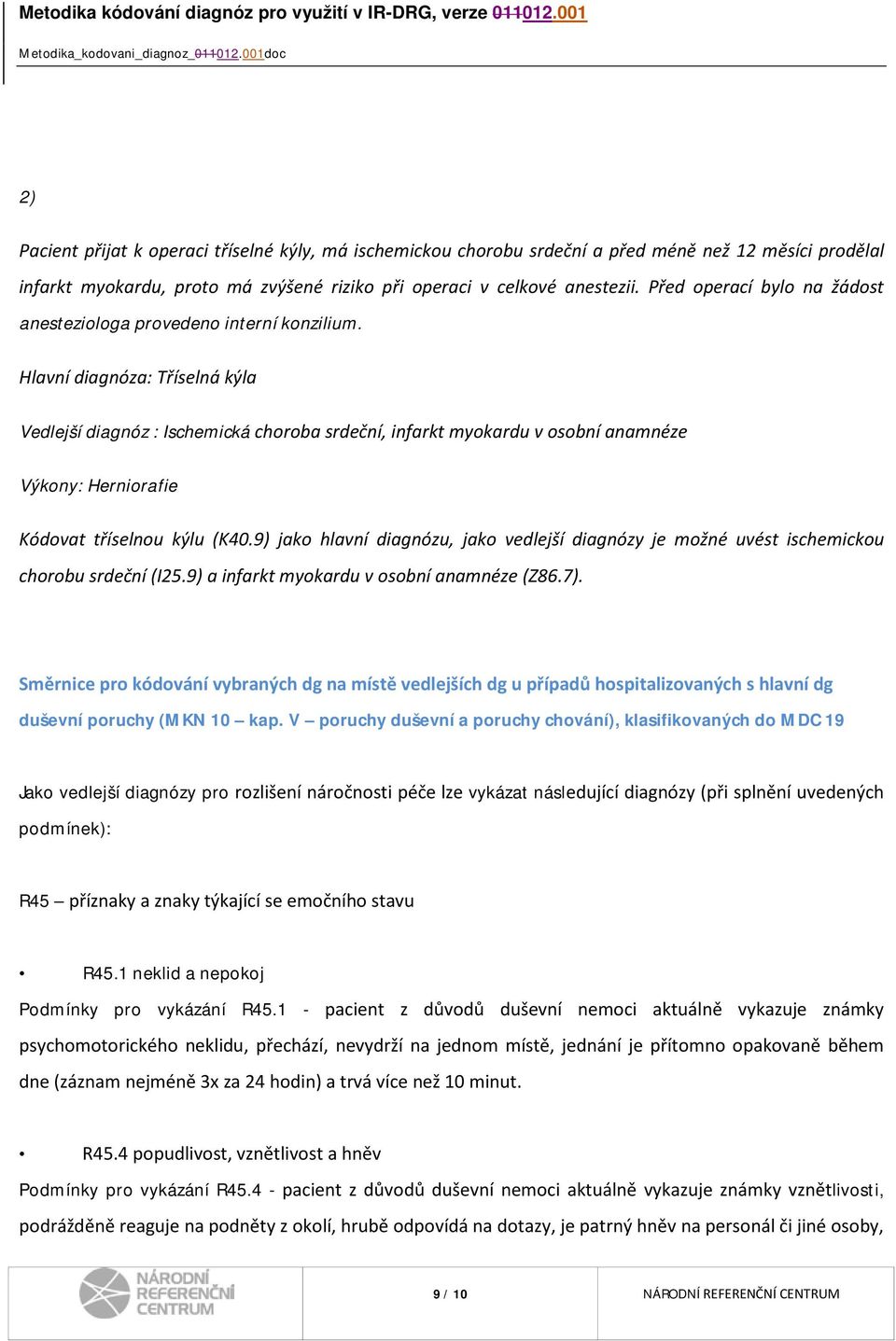 Metodika kódování diagnóz pro využití v IR-DRG, verze 011012.001

Metodika_kodovani_diagnoz_011012.001doc

2)

Pacient přijat k operaci tříselné kýly, má ischemickou chorobu srdeční a před méně než 12 měsíci prodělal infarkt myokardu, proto má zvýšené riziko při operaci v celkové anestezii. Před operací bylo na žádost anesteziologa provedeno interní konzilium.

Hlavní diagnóza: Tříselná kýla

Vedlejší diagnóz : Ischemická choroba srdeční, infarkt myokardu v osobní anamnéze

Výkony: Herniorafie

Kódovat tříselnou kýlu (K40.9) jako hlavní diagnózu, jako vedlejší diagnózy je možné uvést ischemickou chorobu srdeční (I25.9) a infarkt myokardu v osobní anamnéze (Z86.7).

Směrnice pro kódování vybraných dg na místě vedlejších dg u případů hospitalizovaných s hlavní dg duševní poruchy (MKN 10 – kap. V – poruchy duševní a poruchy chování), klasifikovaných do MDC 19

Jako vedlejší diagnózy pro rozlišení náročnosti péče lze vykázat následující diagnózy (při splnění uvedených podmínek):

R45 – příznaky a znaky týkající se emočního stavu

• R45.1 neklid a nepokoj

Podmínky pro vykázání R45.1 - pacient z důvodů duševní nemoci aktuálně vykazuje známky psychomotorického neklidu, přechází, nevydrží na jednom místě, jednání je přítomno opakovaně během dne (záznam nejméně 3x za 24 hodin) a trvá více než 10 minut.

• R45.4 popudlivost, vznětlivost a hněv

Podmínky pro vykázání R45.4 - pacient z důvodů duševní nemoci aktuálně vykazuje známky vznětlivosti, podrážděně reaguje na podněty z okolí, hrubě odpovídá na dotazy, je patrný hněv na personál či jiné osoby,

NÁRODNÍ REFERENČNÍ CENTRUM

9 / 10

NÁRODNÍ REFERENČNÍ CENTRUM